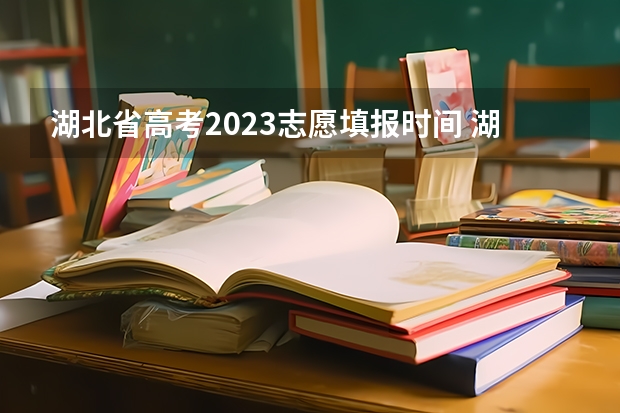 湖北省高考2023志愿填报时间 湖